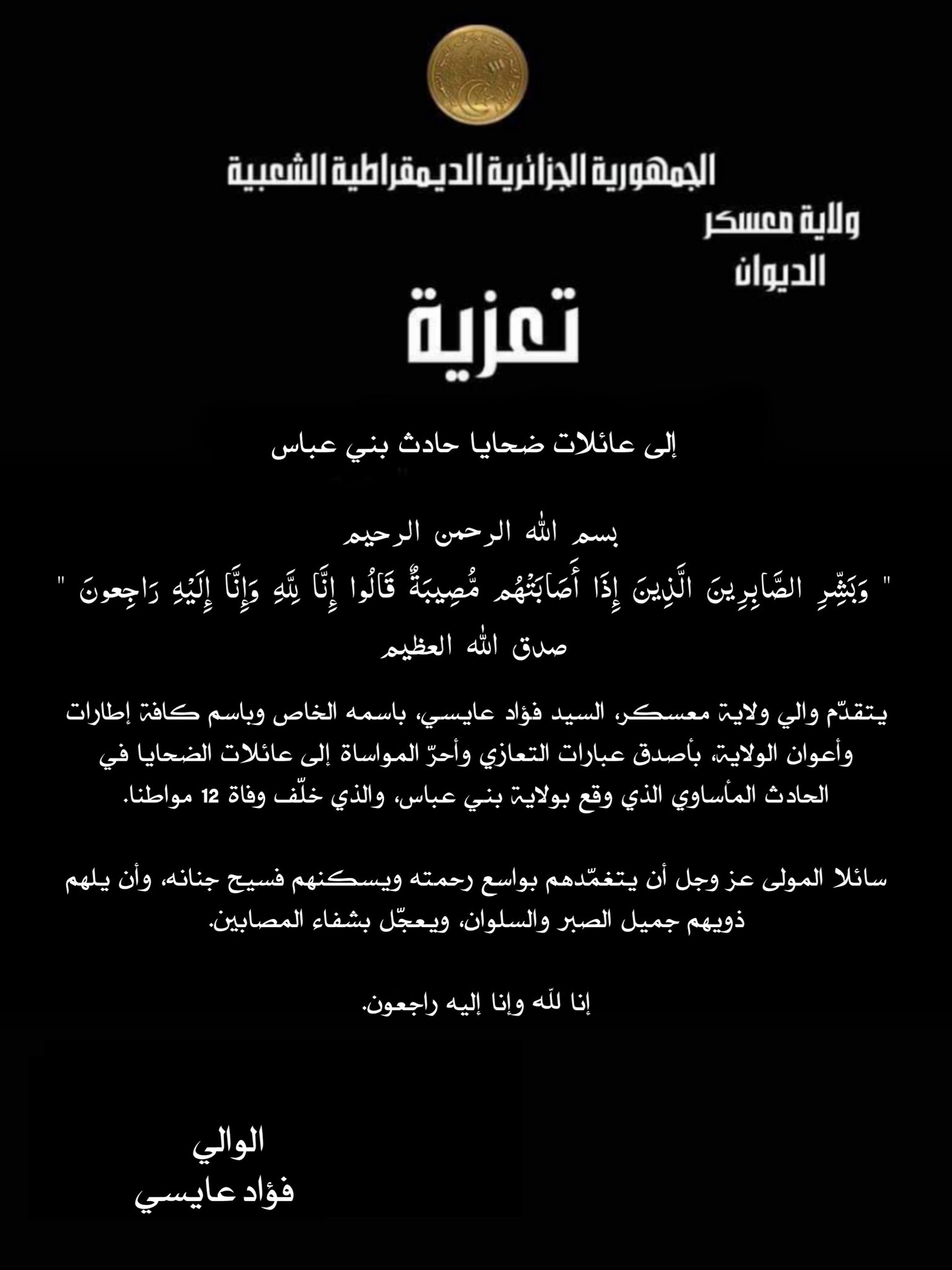 الجمهورية الجزائرية الديمقراطية الشعبية

ولاية معسكر

الديوان

تعزية

إلى عائلات ضحايا حادث بني عباس

بسم الله الرحمن الرحيم

" وَبَشِّرِ الصَّابِرِينَ الَّذِينَ إِذَا أَصَابَتْهُم مُّصِيبَةٌ قَالُوا إِنَّا لِلَّهِ وَإِنَّا إِلَيْهِ رَاجِعونَ "

صدق الله العظيم

يتقدّم والي ولاية معسكر، السيد فؤاد عايسي، باسمه الخاص وباسم كافة إطارات وأعوان الولاية، بأصدق عبارات التعازي وأحرّ المواساة إلى عائلات الضحايا في الحادث المأساوي الذي وقع بولاية بني عباس، والذي خلّف وفاة 12 مواطنا.

سائلا المولى عز وجل أن يتغمّدهم بواسع رحمته ويسكنهم فسيح جنانه، وأن يلهم ذويهم جميل الصبر والسلوان، ويعجّل بشفاء المصابين.

إنا لله وإنا إليه راجعون.

الوالي

فؤاد عايسي